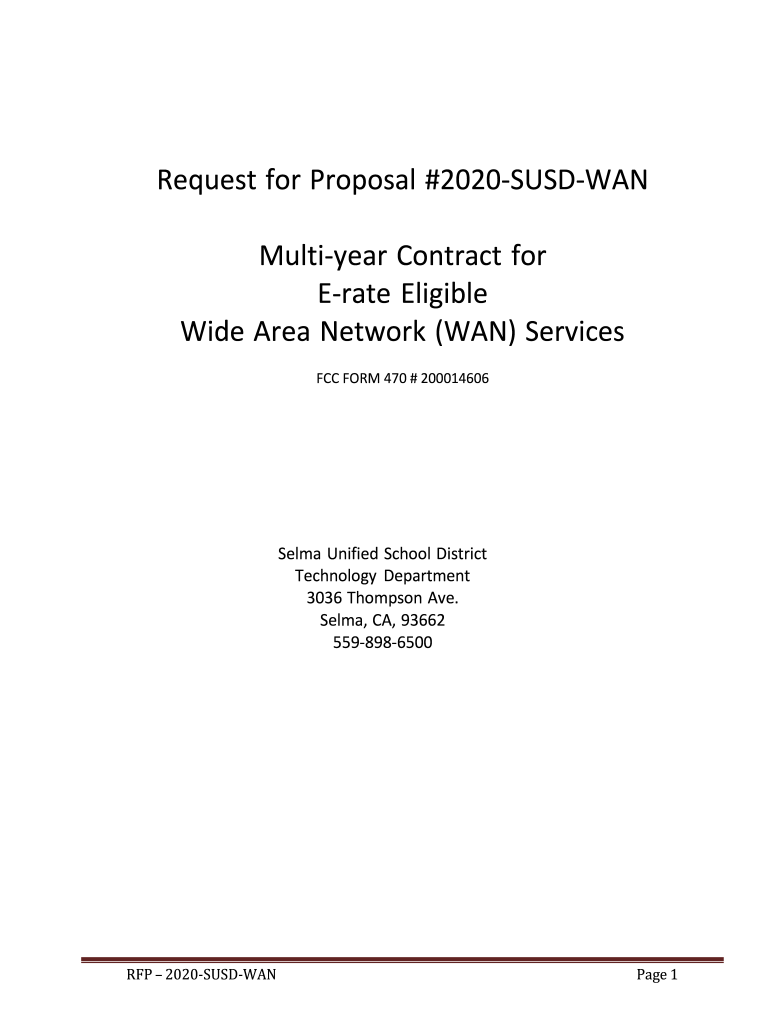 Request for Proposal #2020-SUSD-WAN

Multi-year Contract for
E-rate Eligible
Wide Area Network (WAN) Services

FCC FORM 470 # 200014606

Selma Unified School District
Technology Department
3036 Thompson Ave.
Selma, CA, 93662
559-898-6500

RFP – 2020-SUSD-WAN

Page 1